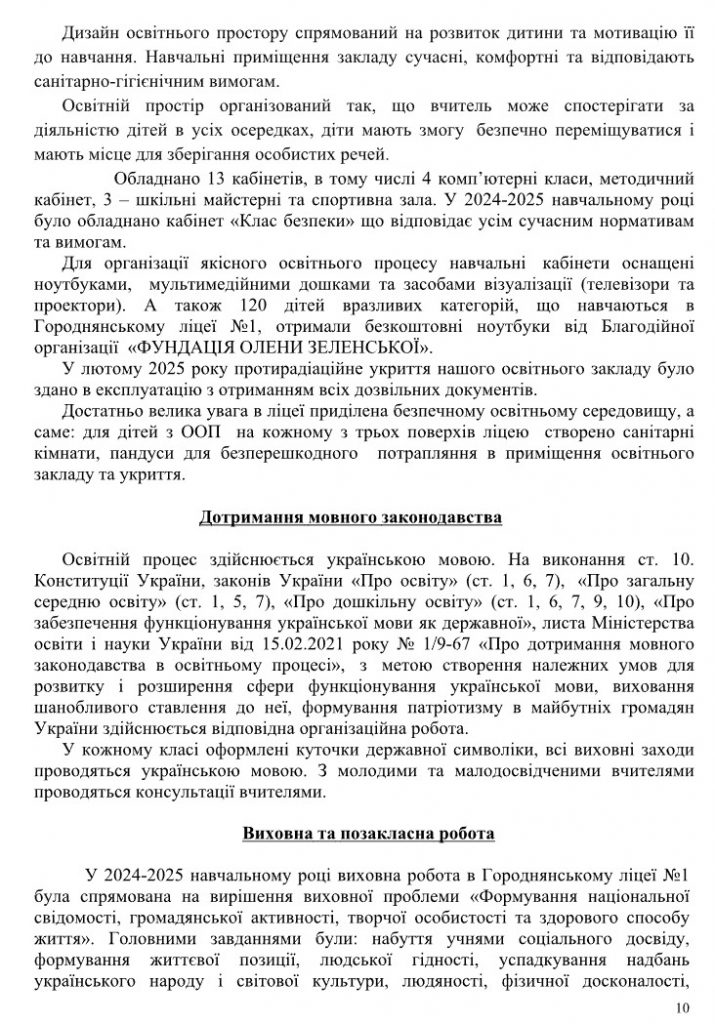 Дизайн освітнього простору спрямований на розвиток дитини та мотивацію її до навчання. Навчальні приміщення закладу сучасні, комфортні та відповідають санітарно-гігієнічним вимогам.

Освітній простір організований так, що вчитель може спостерігати за діяльністю дітей в усіх осередках, діти мають змогу безпечно переміщуватися і мають місце для зберігання особистих речей.

Обладнано 13 кабінетів, в тому числі 4 комп'ютерні класи, методичний кабінет, 3 – шкільні майстерні та спортивна зала. У 2024-2025 навчальному році було обладнано кабінет «Клас безпеки» що відповідає усім сучасним нормативам та вимогам.

Для організації якісного освітнього процесу навчальні кабінети оснащені ноутбуками, мультимедійними дошками та засобами візуалізації (телевізори та проектори). А також 120 дітей вразливих категорій, що навчаються в Городнянському ліцеї №1, отримали безкоштовні ноутбуки від Благодійної організації «ФУНДАЦІЯ ОЛЕНИ ЗЕЛЕНСЬКОЇ».

У лютому 2025 року протирадіаційне укриття нашого освітнього закладу було здано в експлуатацію з отриманням всіх дозвільних документів.

Достатньо велика увага в ліцеї приділена безпечному освітньому середовищу, а саме: для дітей з ООП на кожному з трьох поверхів ліцею створено санітарні кімнати, пандуси для безперешкодного потрапляння в приміщення освітнього закладу та укриття.

Дотримання мовного законодавства

Освітній процес здійснюється українською мовою. На виконання ст. 10. Конституції України, законів України «Про освіту» (ст. 1, 6, 7), «Про загальну середню освіту» (ст. 1, 5, 7), «Про дошкільну освіту» (ст. 1, 6, 7, 9, 10), «Про забезпечення функціонування української мови як державної», листа Міністерства освіти і науки України від 15.02.2021 року № 1/9-67 «Про дотримання мовного законодавства в освітньому процесі», з метою створення належних умов для розвитку і розширення сфери функціонування української мови, виховання шанобливого ставлення до неї, формування патріотизму в майбутніх громадян України здійснюється відповідна організаційна робота.

У кожному класі оформлені куточки державної символіки, всі виховні заходи проводяться українською мовою. З молодими та малодосвідченими вчителями проводяться консультації вчителями.

Виховна та позакласна робота

У 2024-2025 навчальному році виховна робота в Городнянському ліцеї №1 була спрямована на вирішення виховної проблеми «Формування національної свідомості, громадянської активності, творчої особистості та здорового способу життя». Головними завданнями були: набуття учнями соціального досвіду, формування життєвої позиції, людської гідності, успадкування надбань українського народу і світової культури, людяності, фізичної досконалості,

10